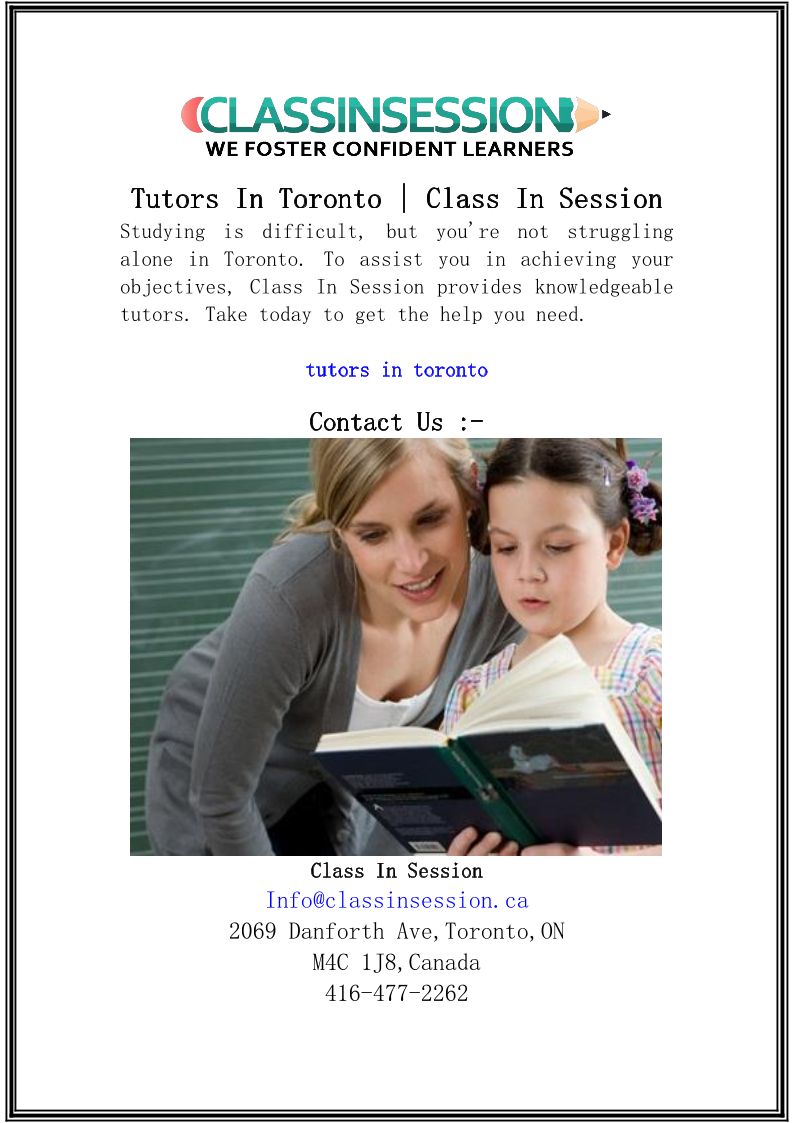 CLASSINSESSION
WE FOSTER CONFIDENT LEARNERS

Tutors In Toronto | Class In Session

Studying is difficult, but you're not struggling alone in Toronto. To assist you in achieving your objectives, Class In Session provides knowledgeable tutors. Take today to get the help you need.

tutors in toronto

Contact Us :-

Class In Session
Info@classinsession.ca
2069 Danforth Ave,Toronto,ON
M4C 1J8,Canada
416-477-2262